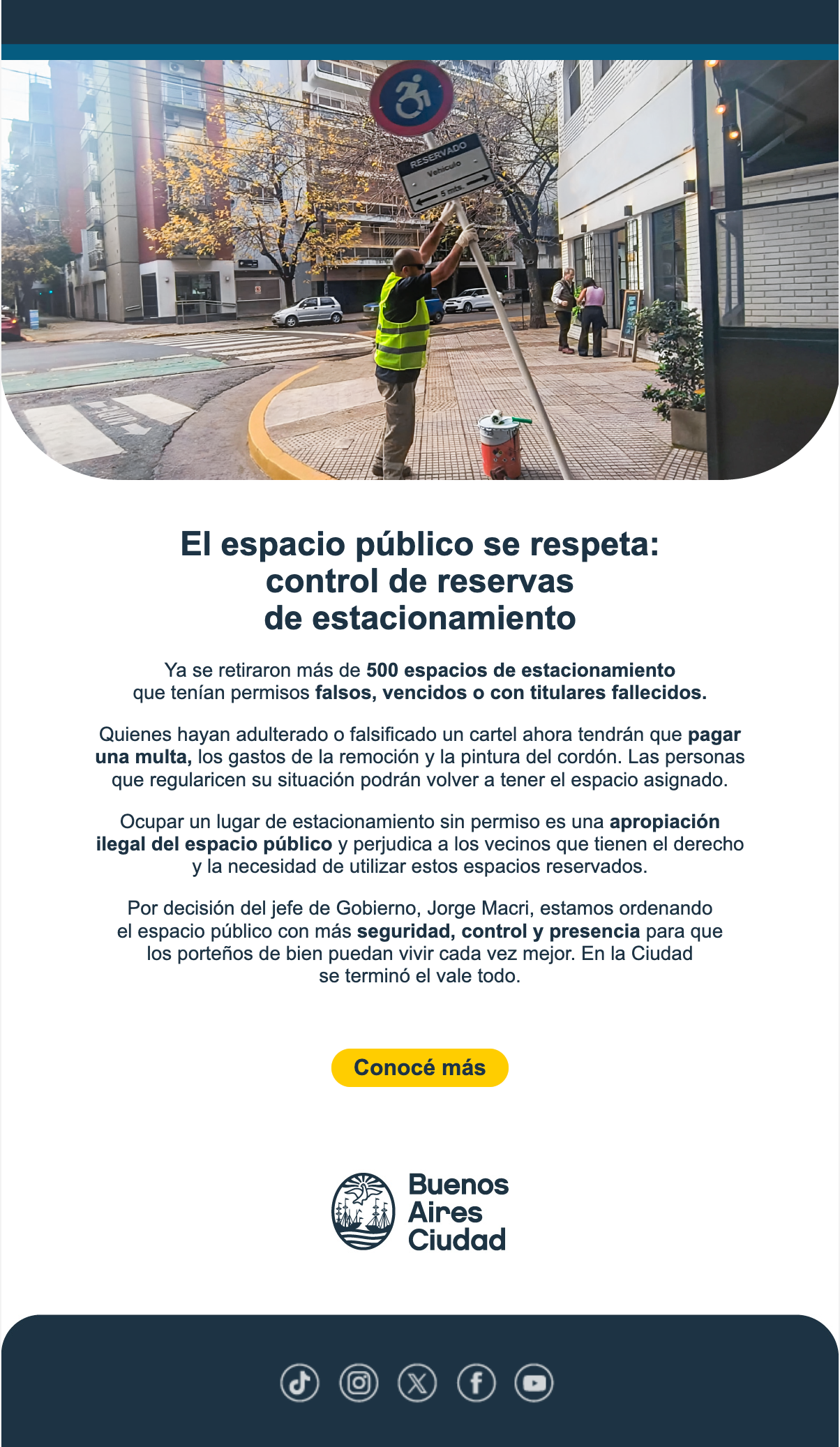 RESERVADO
Vehículo
5 mts.

El espacio público se respeta: control de reservas de estacionamiento

Ya se retiraron más de 500 espacios de estacionamiento que tenían permisos falsos, vencidos o con titulares fallecidos.

Quienes hayan adulterado o falsificado un cartel ahora tendrán que pagar una multa, los gastos de la remoción y la pintura del cordón. Las personas que regularicen su situación podrán volver a tener el espacio asignado.

Ocupar un lugar de estacionamiento sin permiso es una apropiación ilegal del espacio público y perjudica a los vecinos que tienen el derecho y la necesidad de utilizar estos espacios reservados.

Por decisión del jefe de Gobierno, Jorge Macri, estamos ordenando el espacio público con más seguridad, control y presencia para que los porteños de bien puedan vivir cada vez mejor. En la Ciudad se terminó el vale todo.

Conocé más

Buenos
Aires
Ciudad